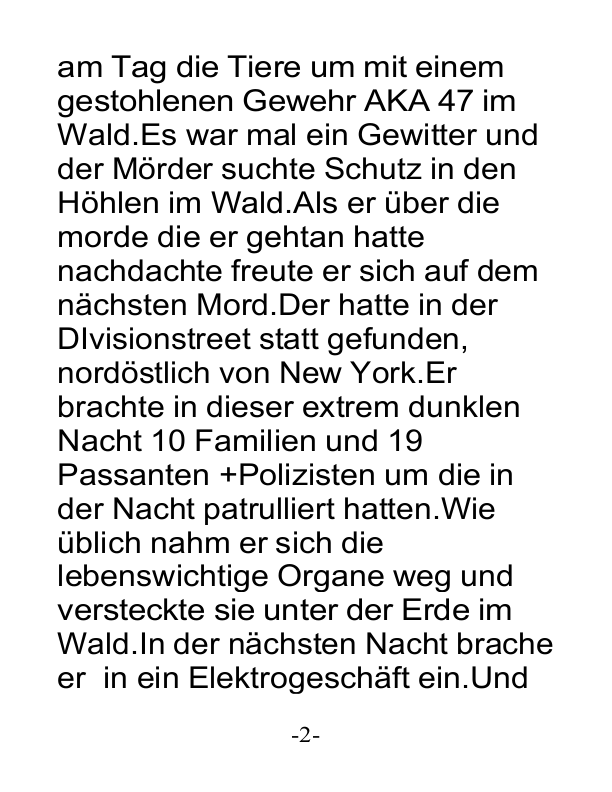 am Tag die Tiere um mit einem gestohlenen Gewehr AKA 47 im Wald.Es war mal ein Gewitter und der Mörder suchte Schutz in den Höhlen im Wald.Als er über die morde die er gehtan hatte nachdachte freute er sich auf dem nächsten Mord.Der hatte in der DIvisionstreet statt gefunden, nordöstlich von New York.Er brachte in dieser extrem dunklen Nacht 10 Familien und 19 Passanten +Polizisten um die in der Nacht patrulliert hatten.Wie üblich nahm er sich die lebenswichtige Organe weg und versteckte sie unter der Erde im Wald.In der nächsten Nacht brache er in ein Elektrogeschäft ein.Und

-2-